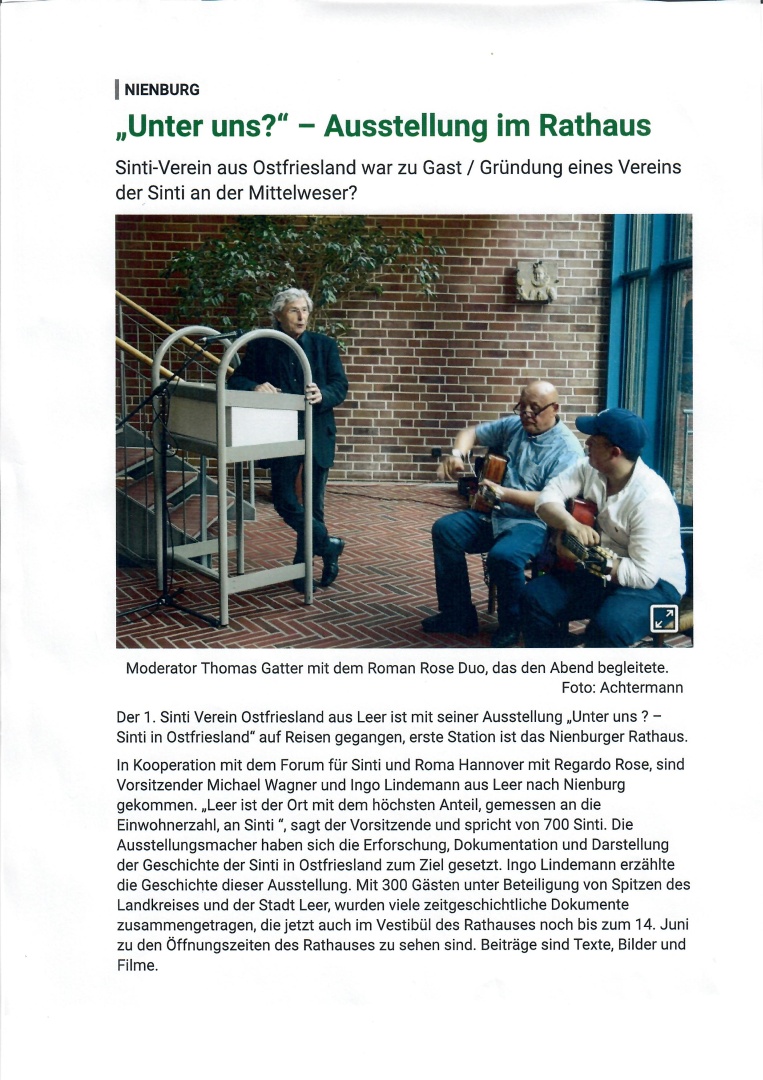 NIENBURG

„Unter uns?“ – Ausstellung im Rathaus

Sinti-Verein aus Ostfriesland war zu Gast / Gründung eines Vereins der Sinti an der Mittelweser?

Moderator Thomas Gatter mit dem Roman Rose Duo, das den Abend begleitete. Foto: Achtermann

Der 1. Sinti Verein Ostfriesland aus Leer ist mit seiner Ausstellung „Unter uns ? – Sinti in Ostfriesland“ auf Reisen gegangen, erste Station ist das Nienburger Rathaus.

In Kooperation mit dem Forum für Sinti und Roma Hannover mit Regardo Rose, sind Vorsitzender Michael Wagner und Ingo Lindemann aus Leer nach Nienburg gekommen. „Leer ist der Ort mit dem höchsten Anteil, gemessen an die Einwohnerzahl, an Sinti “, sagt der Vorsitzende und spricht von 700 Sinti. Die Ausstellungsmacher haben sich die Erforschung, Dokumentation und Darstellung der Geschichte der Sinti in Ostfriesland zum Ziel gesetzt. Ingo Lindemann erzählte die Geschichte dieser Ausstellung. Mit 300 Gästen unter Beteiligung von Spitzen des Landkreises und der Stadt Leer, wurden viele zeitgeschichtliche Dokumente zusammengetragen, die jetzt auch im Vestibül des Rathauses noch bis zum 14. Juni zu den Öffnungszeiten des Rathauses zu sehen sind. Beiträge sind Texte, Bilder und Filme.